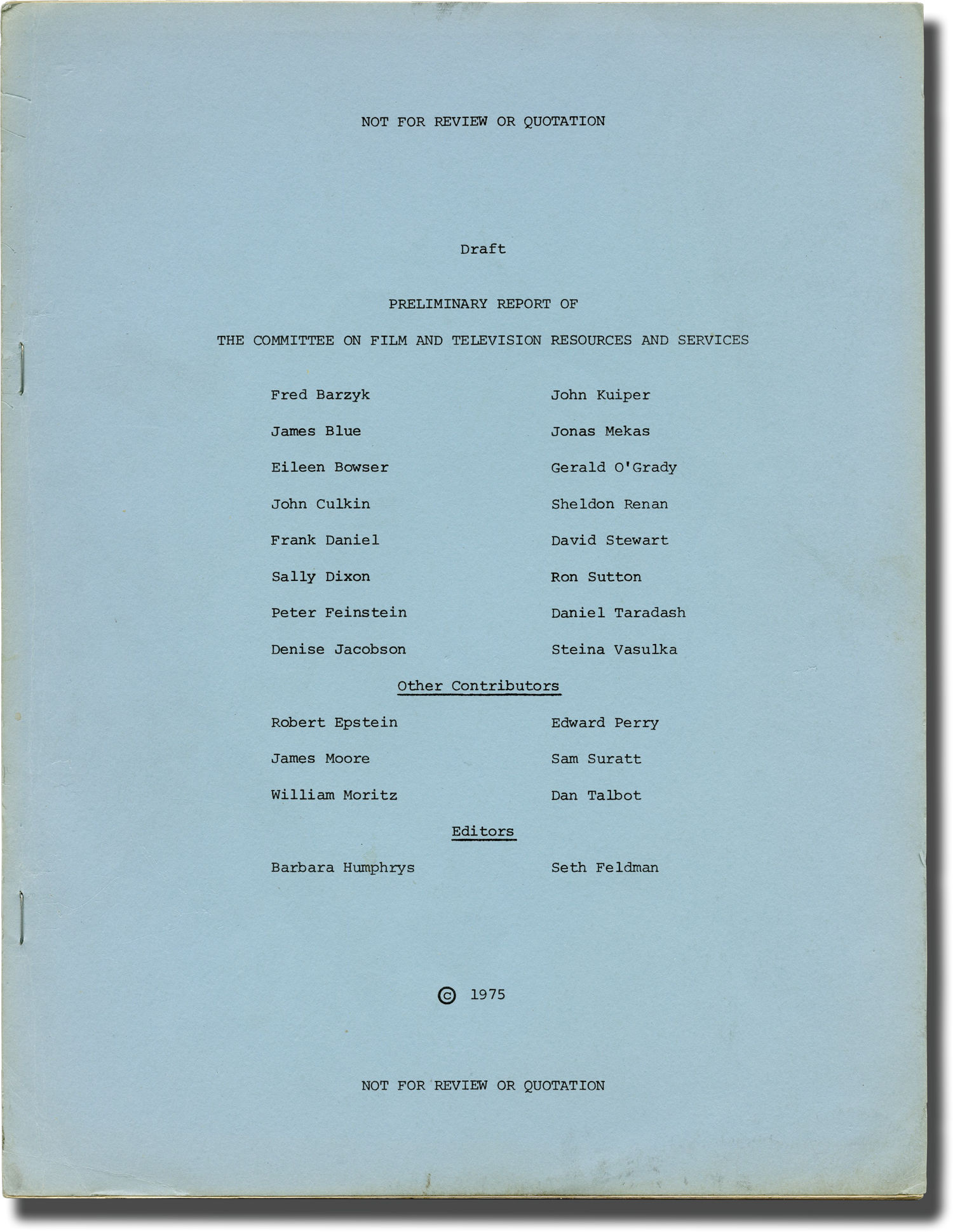 NOT FOR REVIEW OR QUOTATION

Draft

PRELIMINARY REPORT OF

THE COMMITTEE ON FILM AND TELEVISION RESOURCES AND SERVICES

Fred Barzyk
James Blue
Eileen Bowser
John Culkin
Frank Daniel
Sally Dixon
Peter Feinstein
Denise Jacobson

John Kuiper
Jonas Mekas
Gerald O'Grady
Sheldon Renan
David Stewart
Ron Sutton
Daniel Taradash
Steina Vasulka

Other Contributors

Robert Epstein
James Moore
William Moritz

Edward Perry
Sam Suratt
Dan Talbot

Editors

Barbara Humphrys

Seth Feldman

© 1975

NOT FOR REVIEW OR QUOTATION